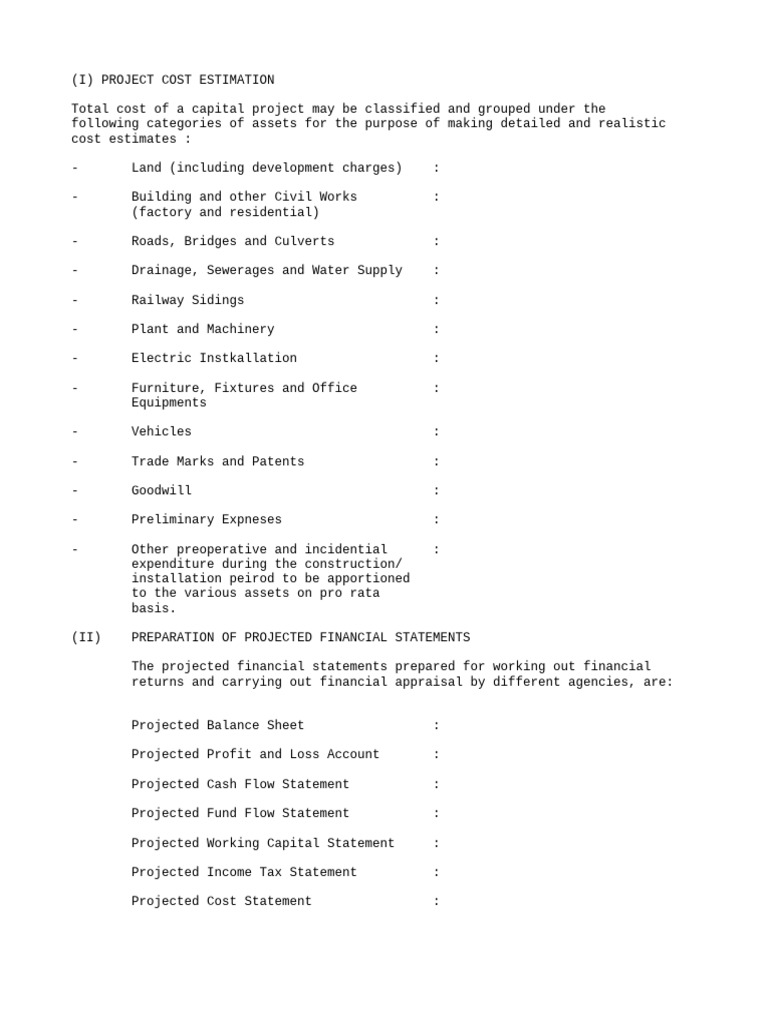 (I) PROJECT COST ESTIMATION

Total cost of a capital project may be classified and grouped under the following categories of assets for the purpose of making detailed and realistic cost estimates :

- Land (including development charges) :

- Building and other Civil Works (factory and residential) :

- Roads, Bridges and Culverts :

- Drainage, Sewerages and Water Supply :

- Railway Sidings :

- Plant and Machinery :

- Electric Instkallation :

- Furniture, Fixtures and Office Equipments :

- Vehicles :

- Trade Marks and Patents :

- Goodwill :

- Preliminary Expneses :

- Other preoperative and incidential expenditure during the construction/ installation peirod to be apportioned to the various assets on pro rata basis. :

(II) PREPARATION OF PROJECTED FINANCIAL STATEMENTS

The projected financial statements prepared for working out financial returns and carrying out financial appraisal by different agencies, are:

Projected Balance Sheet :

Projected Profit and Loss Account :

Projected Cash Flow Statement :

Projected Fund Flow Statement :

Projected Working Capital Statement :

Projected Income Tax Statement :

Projected Cost Statement :